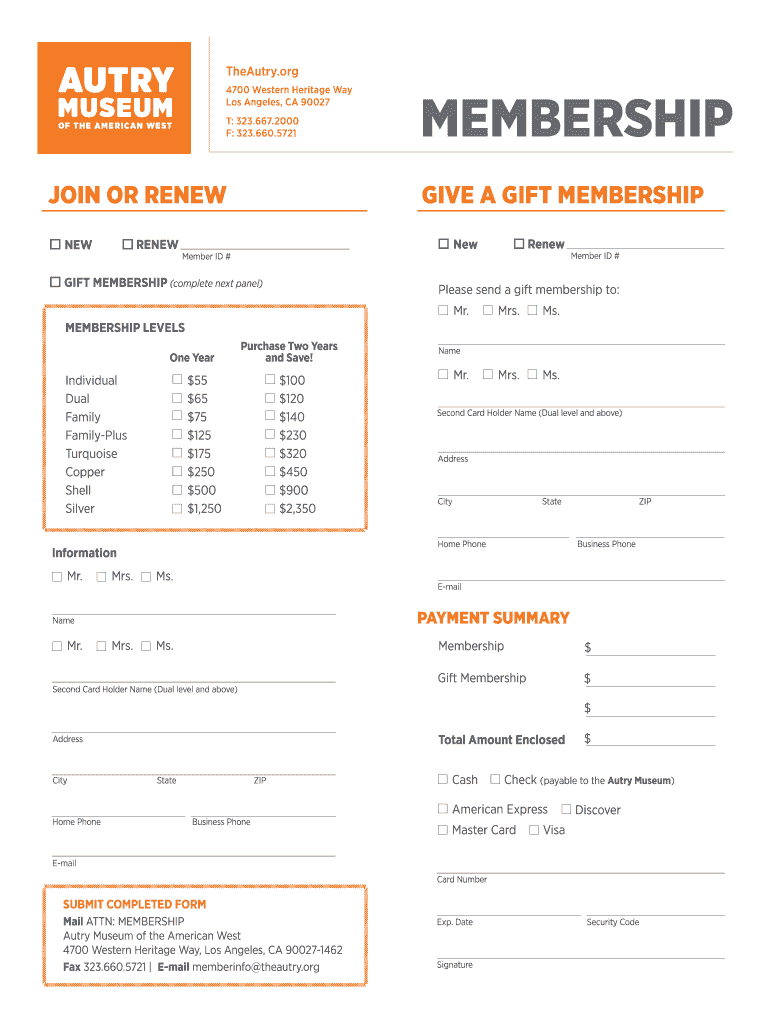 AUTRY MUSEUM OF THE AMERICAN WEST

TheAutry.org
4700 Western Heritage Way
Los Angeles, CA 90027
T: 323.667.2000
F: 323.660.5721

MEMBERSHIP

JOIN OR RENEW

☐ NEW ☐ RENEW
Member ID #

☐ GIFT MEMBERSHIP (complete next panel)

MEMBERSHIP LEVELS

| | One Year | Purchase Two Years and Save! |
|---|---|---|
| Individual | ☐ $55 | ☐ $100 |
| Dual | ☐ $65 | ☐ $120 |
| Family | ☐ $75 | ☐ $140 |
| Family-Plus | ☐ $125 | ☐ $230 |
| Turquoise | ☐ $175 | ☐ $320 |
| Copper | ☐ $250 | ☐ $450 |
| Shell | ☐ $500 | ☐ $900 |
| Silver | ☐ $1,250 | ☐ $2,350 |

Information
☐ Mr. ☐ Mrs. ☐ Ms.

Name
☐ Mr. ☐ Mrs. ☐ Ms.

Second Card Holder Name (Dual level and above)

Address

City State ZIP

Home Phone Business Phone

E-mail

SUBMIT COMPLETED FORM
Mail ATTN: MEMBERSHIP
Autry Museum of the American West
4700 Western Heritage Way, Los Angeles, CA 90027-1462
Fax 323.660.5721 | E-mail memberinfo@theautry.org

GIVE A GIFT MEMBERSHIP

☐ New ☐ Renew
Member ID #

Please send a gift membership to:
☐ Mr. ☐ Mrs. ☐ Ms.

Name
☐ Mr. ☐ Mrs. ☐ Ms.

Second Card Holder Name (Dual level and above)

Address

City State ZIP

Home Phone Business Phone

E-mail

PAYMENT SUMMARY

Membership $
Gift Membership $
$
Total Amount Enclosed $

☐ Cash ☐ Check (payable to the Autry Museum)
☐ American Express ☐ Discover
☐ Master Card ☐ Visa

Card Number

Exp. Date Security Code

Signature